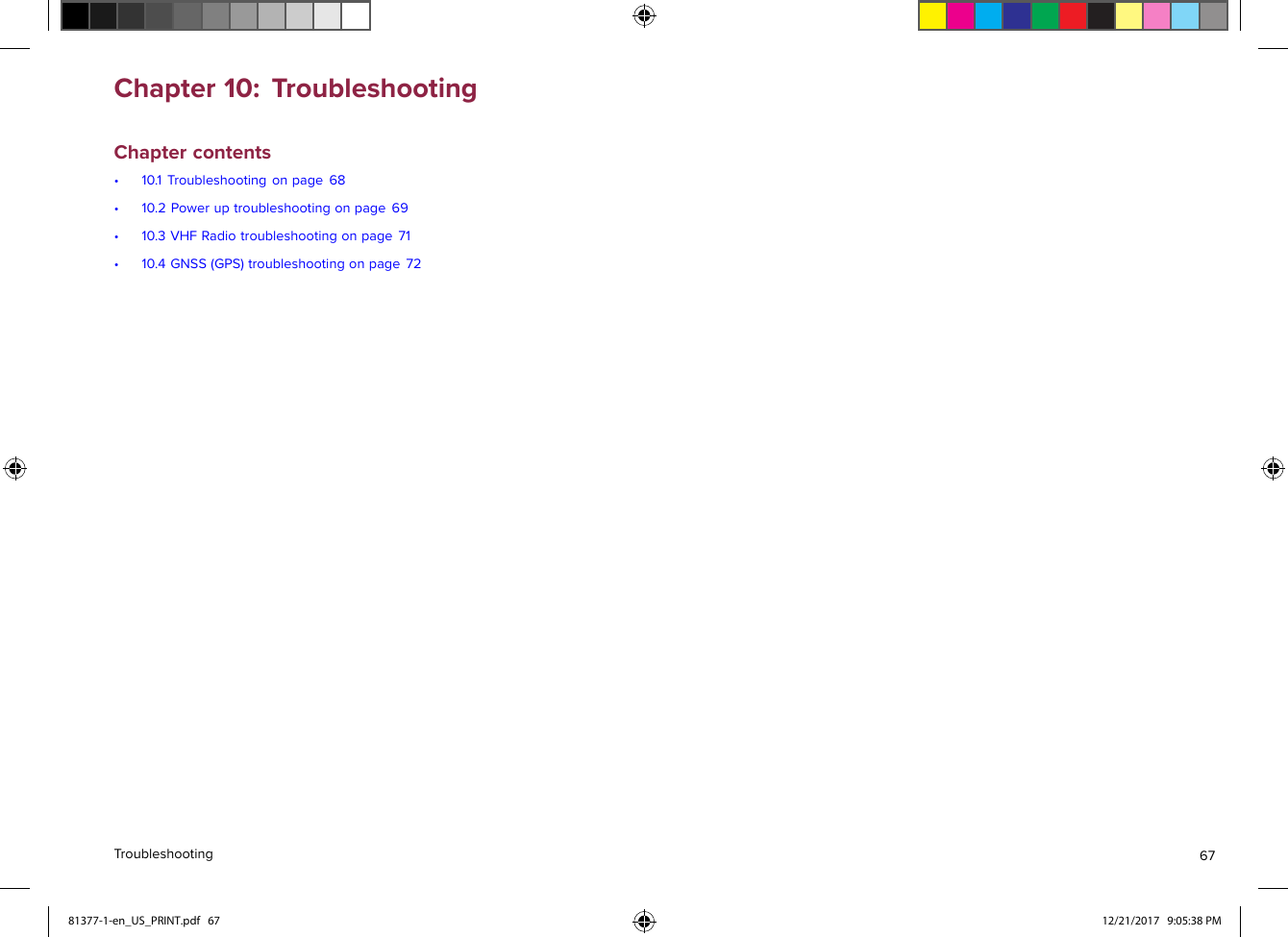 Chapter 10: Troubleshooting

Chapter contents

• 10.1 Troubleshooting on page 68
• 10.2 Power up troubleshooting on page 69
• 10.3 VHF Radio troubleshooting on page 71
• 10.4 GNSS (GPS) troubleshooting on page 72

Troubleshooting

67

81377-1-en_US_PRINT.pdf 67

12/21/2017 9:05:38 PM